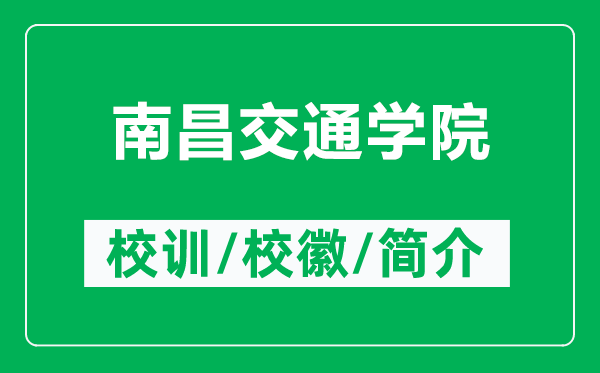 南昌交通学院

校训/校徽/简介